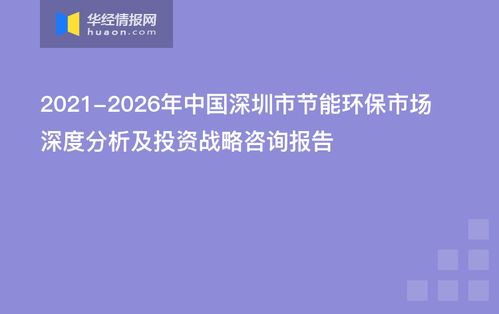 华经情报网
huaon.com

2021-2026年中国深圳市节能环保市场深度分析及投资战略咨询报告